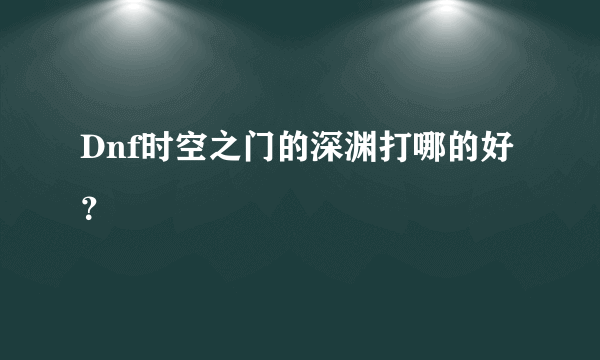 Dnf时空之门的深渊打哪的好？